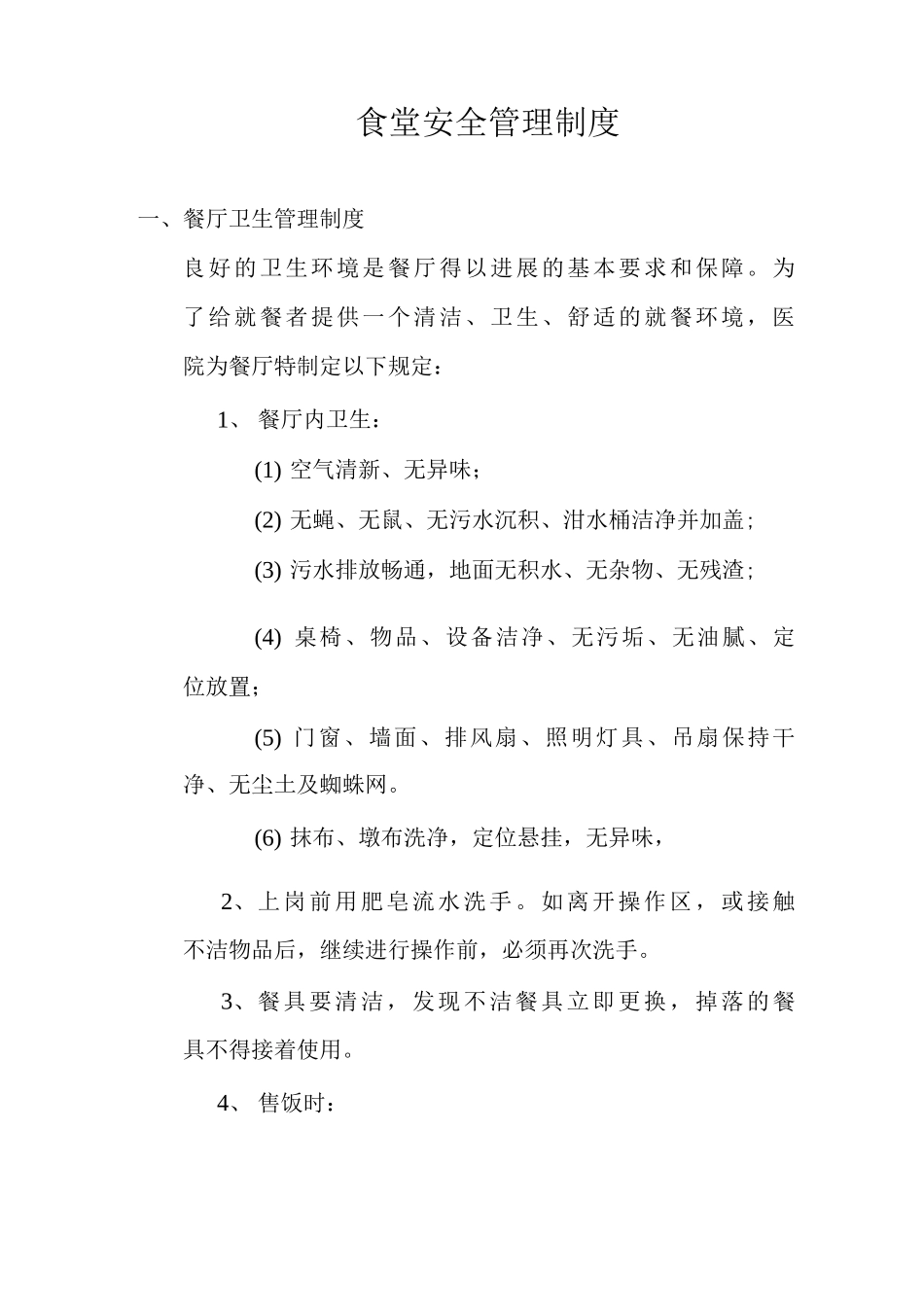 食堂安全管理制度

一、餐厅卫生管理制度

良好的卫生环境是餐厅得以进展的基本要求和保障。为了给就餐者提供一个清洁、卫生、舒适的就餐环境，医院为餐厅特制定以下规定：

1、 餐厅内卫生：

(1) 空气清新、无异味；

(2) 无蝇、无鼠、无污水沉积、泔水桶洁净并加盖；

(3) 污水排放畅通，地面无积水、无杂物、无残渣；

(4) 桌椅、物品、设备洁净、无污垢、无油腻、定位放置；

(5) 门窗、墙面、排风扇、照明灯具、吊扇保持干净、无尘土及蜘蛛网。

(6) 抹布、墩布洗净，定位悬挂，无异味，

2、上岗前用肥皂流水洗手。如离开操作区，或接触不洁物品后，继续进行操作前，必须再次洗手。

3、餐具要清洁，发现不洁餐具立即更换，掉落的餐具不得接着使用。

4、 售饭时：